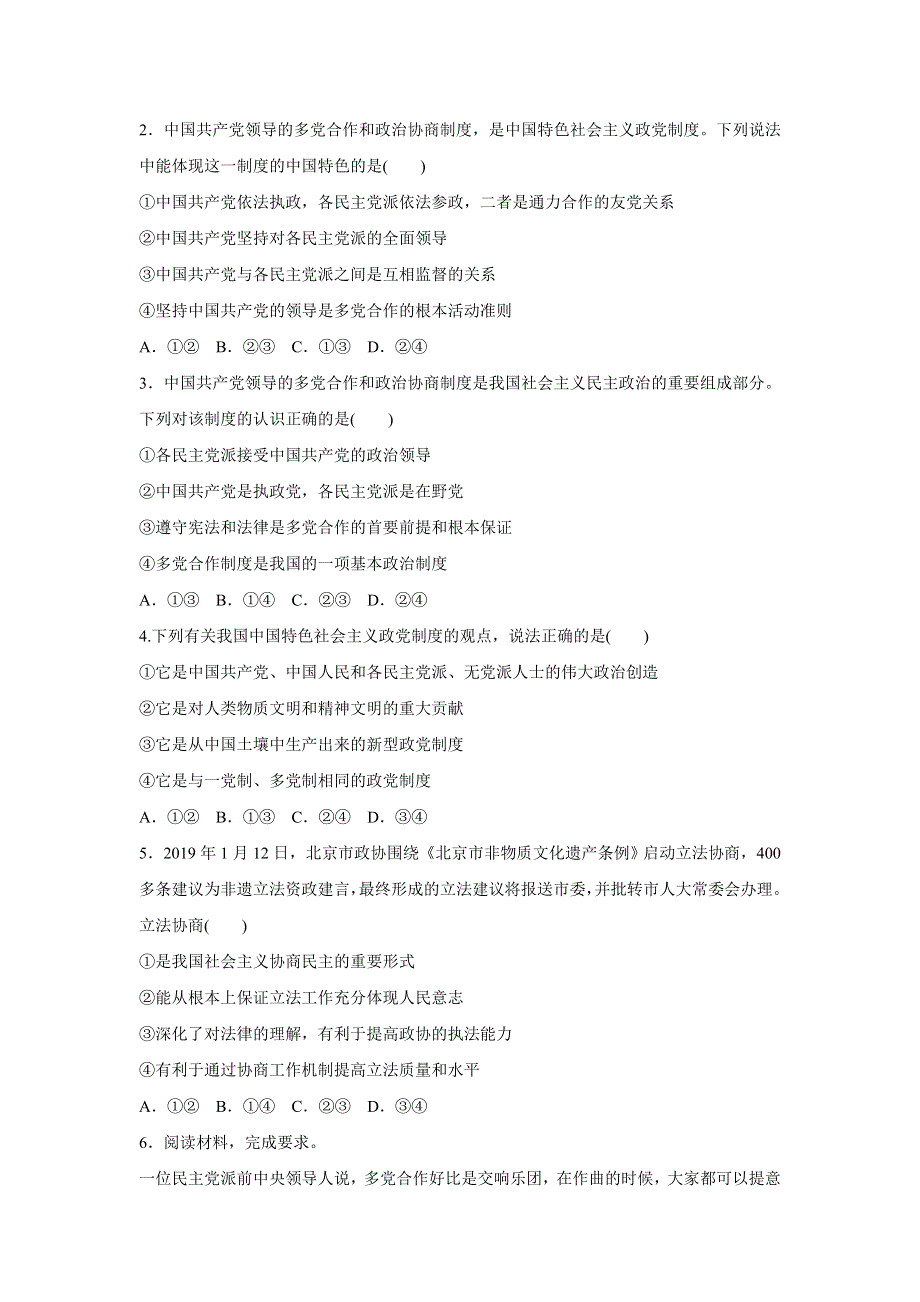 2．中国共产党领导的多党合作和政治协商制度，是中国特色社会主义政党制度。下列说法中能体现这一制度的中国特色的是(　　)

①中国共产党依法执政，各民主党派依法参政，二者是通力合作的友党关系

②中国共产党坚持对各民主党派的全面领导

③中国共产党与各民主党派之间是互相监督的关系

④坚持中国共产党的领导是多党合作的根本活动准则

A．①②　B．②③　C．①③　D．②④

3．中国共产党领导的多党合作和政治协商制度是我国社会主义民主政治的重要组成部分。下列对该制度的认识正确的是(　　)

①各民主党派接受中国共产党的政治领导

②中国共产党是执政党，各民主党派是在野党

③遵守宪法和法律是多党合作的首要前提和根本保证

④多党合作制度是我国的一项基本政治制度

A．①③　B．①④　C．②③　D．②④

4.下列有关我国中国特色社会主义政党制度的观点，说法正确的是(　　)

①它是中国共产党、中国人民和各民主党派、无党派人士的伟大政治创造

②它是对人类物质文明和精神文明的重大贡献

③它是从中国土壤中生产出来的新型政党制度

④它是与一党制、多党制相同的政党制度

A．①②　B．①③　C．②④　D．③④

5．2019 年 1 月 12 日，北京市政协围绕《北京市非物质文化遗产条例》启动立法协商，400 多条建议为非遗立法资政建言，最终形成的立法建议将报送市委，并批转市人大常委会办理。立法协商(　　)

①是我国社会主义协商民主的重要形式

②能从根本上保证立法工作充分体现人民意志

③深化了对法律的理解，有利于提高政协的执法能力

④有利于通过协商工作机制提高立法质量和水平

A．①②　B．①④　C．②③　D．③④

6．阅读材料，完成要求。

一位民主党派前中央领导人说，多党合作好比是交响乐团，在作曲的时候，大家都可以提意